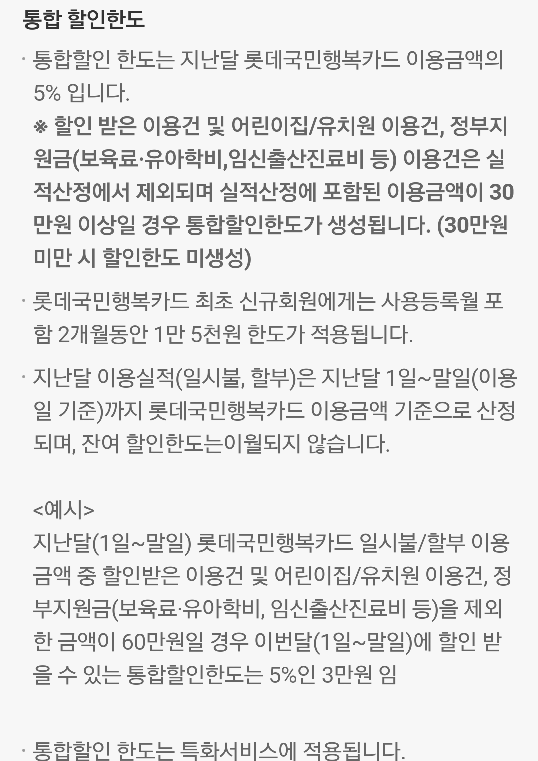 통합 할인한도

· 통합할인 한도는 지난달 롯데국민행복카드 이용금액의 5% 입니다.
※ 할인 받은 이용건 및 어린이집/유치원 이용건, 정부지원금(보육료·유아학비,임신출산진료비 등) 이용건은 실적산정에서 제외되며 실적산정에 포함된 이용금액이 30만원 이상일 경우 통합할인한도가 생성됩니다. (30만원 미만 시 할인한도 미생성)

· 롯데국민행복카드 최초 신규회원에게는 사용등록월 포함 2개월동안 1만 5천원 한도가 적용됩니다.

· 지난달 이용실적(일시불, 할부)은 지난달 1일~말일(이용일 기준)까지 롯데국민행복카드 이용금액 기준으로 산정되며, 잔여 할인한도는이월되지 않습니다.

<예시>
지난달(1일~말일) 롯데국민행복카드 일시불/할부 이용금액 중 할인받은 이용건 및 어린이집/유치원 이용건, 정부지원금(보육료·유아학비, 임신출산진료비 등)을 제외한 금액이 60만원일 경우 이번달(1일~말일)에 할인 받을 수 있는 통합할인한도는 5%인 3만원 임

· 통합할인 한도는 특화서비스에 적용됩니다.